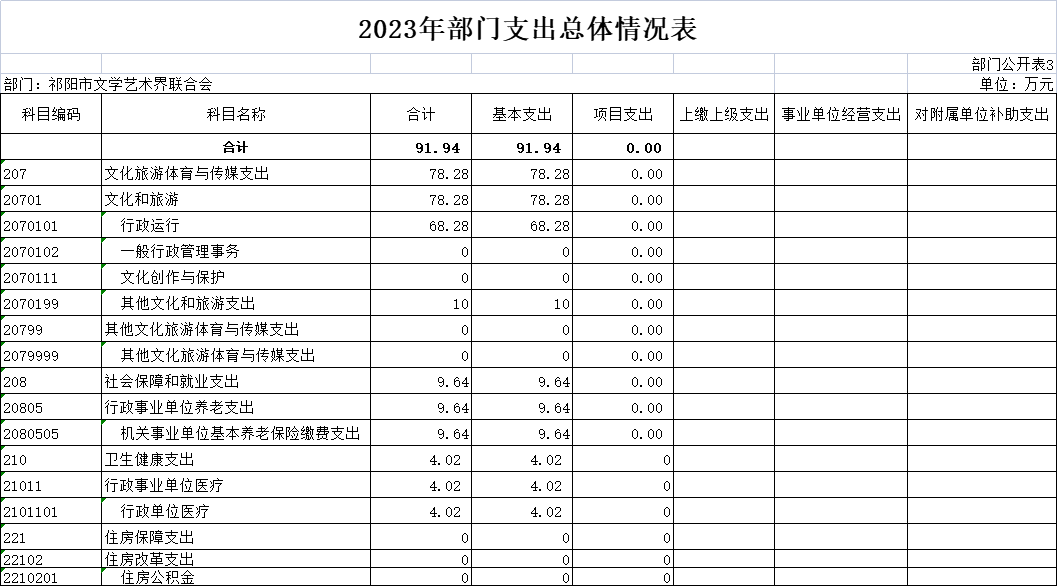 2023年部门支出总体情况表

部门公开表3

部门：祁阳市文学艺术界联合会

单位：万元

| 科目编码 | 科目名称 | 合计 | 基本支出 | 项目支出 | 上缴上级支出 | 事业单位经营支出 | 对附属单位补助支出 |
|---|---|---|---|---|---|---|---|
| | 合计 | 91.94 | 91.94 | 0.00 | | | |
| 207 | 文化旅游体育与传媒支出 | 78.28 | 78.28 | 0.00 | | | |
| 20701 | 文化和旅游 | 78.28 | 78.28 | 0.00 | | | |
| 2070101 | 行政运行 | 68.28 | 68.28 | 0.00 | | | |
| 2070102 | 一般行政管理事务 | 0 | 0 | 0.00 | | | |
| 2070111 | 文化创作与保护 | 0 | 0 | 0.00 | | | |
| 2070199 | 其他文化和旅游支出 | 10 | 10 | 0.00 | | | |
| 20799 | 其他文化旅游体育与传媒支出 | 0 | 0 | 0.00 | | | |
| 2079999 | 其他文化旅游体育与传媒支出 | 0 | 0 | 0.00 | | | |
| 208 | 社会保障和就业支出 | 9.64 | 9.64 | 0.00 | | | |
| 20805 | 行政事业单位养老支出 | 9.64 | 9.64 | 0.00 | | | |
| 2080505 | 机关事业单位基本养老保险缴费支出 | 9.64 | 9.64 | 0.00 | | | |
| 210 | 卫生健康支出 | 4.02 | 4.02 | 0 | | | |
| 21011 | 行政事业单位医疗 | 4.02 | 4.02 | 0 | | | |
| 2101101 | 行政单位医疗 | 4.02 | 4.02 | 0 | | | |
| 221 | 住房保障支出 | 0 | 0 | 0 | | | |
| 22102 | 住房改革支出 | 0 | 0 | 0 | | | |
| 2210201 | 住房公积金 | 0 | 0 | 0 | | | |